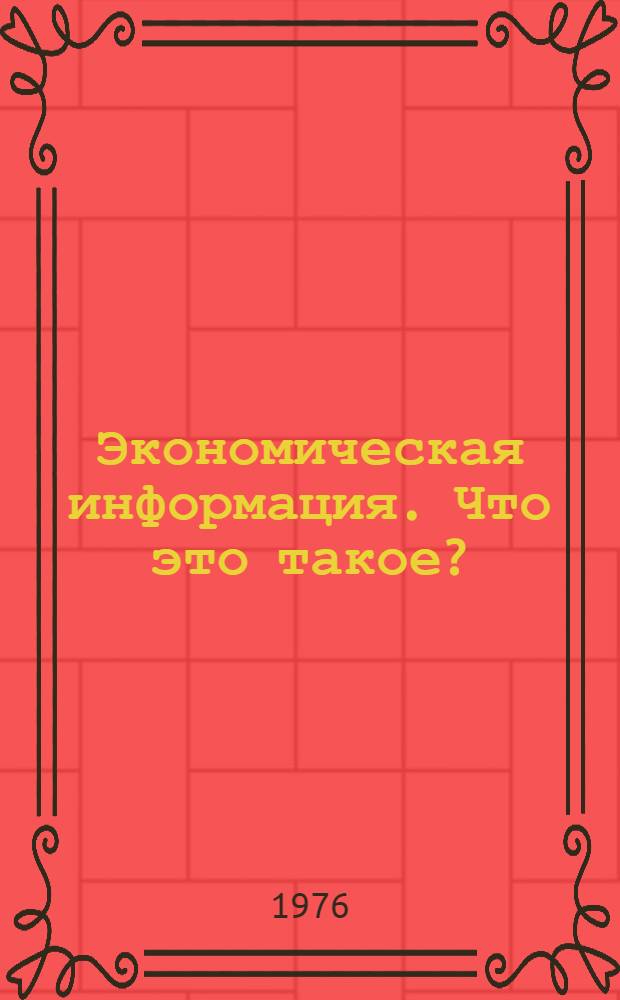 Экономическая информация. Что это такое?

1976